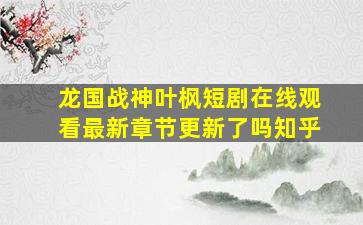 龙国战神叶枫短剧在线观看最新章节更新了吗知乎